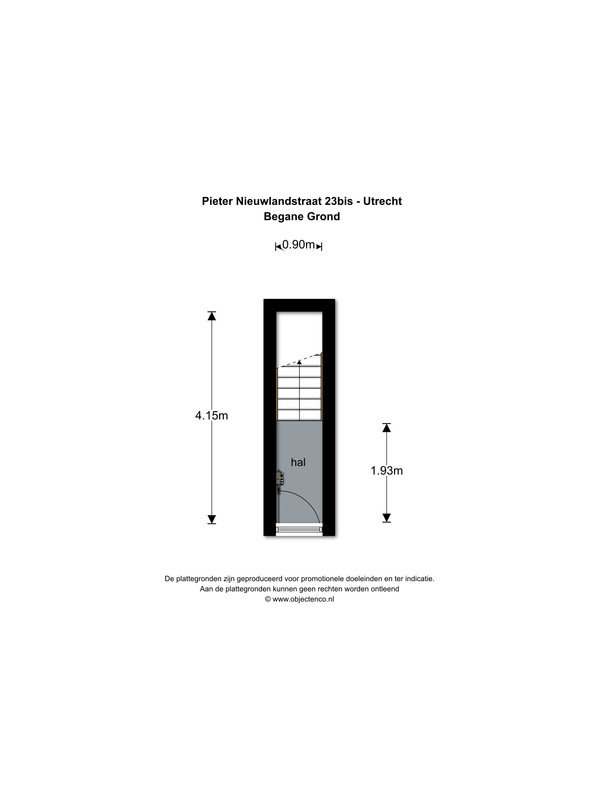 Pieter Nieuwlandstraat 23bis - Utrecht
Begane Grond

0.90m

4.15m

hal

1.93m

De plattegronden zijn geproduceerd voor promotionele doeleinden en ter indicatie.
Aan de plattegronden kunnen geen rechten worden ontleend
© www.objectenco.nl